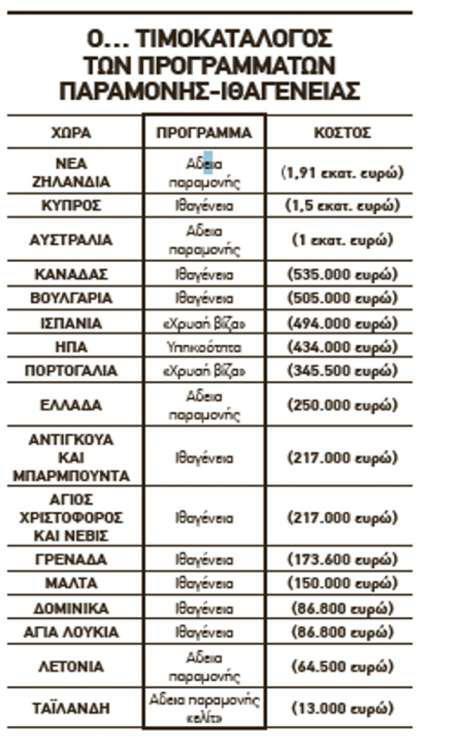 Ο... ΤΙΜΟΚΑΤΑΛΟΓΟΣ ΤΩΝ ΠΡΟΓΡΑΜΜΑΤΩΝ ΠΑΡΑΜΟΝΗΣ-ΙΘΑΓΕΝΕΙΑΣ

| ΧΩΡΑ | ΠΡΟΓΡΑΜΜΑ | ΚΟΣΤΟΣ |
|---|---|---|
| ΝΕΑ ΖΗΛΑΝΔΙΑ | Αδεια παραμονής | (1,91 εκατ. ευρώ) |
| ΚΥΠΡΟΣ | Ιθαγένεια | (1,5 εκατ. ευρώ) |
| ΑΥΣΤΡΑΛΙΑ | Αδεια παραμονής | (1 εκατ. ευρώ) |
| ΚΑΝΑΔΑΣ | Ιθαγένεια | (535.000 ευρώ) |
| ΒΟΥΛΓΑΡΙΑ | Ιθαγένεια | (505.000 ευρώ) |
| ΙΣΠΑΝΙΑ | «Χρυσή βίζα» | (494.000 ευρώ) |
| ΗΠΑ | Υπηκοότητα | (434.000 ευρώ) |
| ΠΟΡΤΟΓΑΛΙΑ | «Χρυσή βίζα» | (345.500 ευρώ) |
| ΕΛΛΑΔΑ | Αδεια παραμονής | (250.000 ευρώ) |
| ΑΝΤΙΓΚΟΥΑ ΚΑΙ ΜΠΑΡΜΠΟΥΝΤΑ | Ιθαγένεια | (217.000 ευρώ) |
| ΑΓΙΟΣ ΧΡΙΣΤΟΦΟΡΟΣ ΚΑΙ ΝΕΒΙΣ | Ιθαγένεια | (217.000 ευρώ) |
| ΓΡΕΝΑΔΑ | Ιθαγένεια | (173.600 ευρώ) |
| ΜΑΛΤΑ | Ιθαγένεια | (150.000 ευρώ) |
| ΔΟΜΙΝΙΚΑ | Ιθαγένεια | (86.800 ευρώ) |
| ΑΓΙΑ ΛΟΥΚΙΑ | Ιθαγένεια | (86.800 ευρώ) |
| ΛΕΤΟΝΙΑ | Αδεια παραμονής | (64.500 ευρώ) |
| ΤΑΪΛΑΝΔΗ | Αδεια παραμονής «ελίτ» | (13.000 ευρώ) |